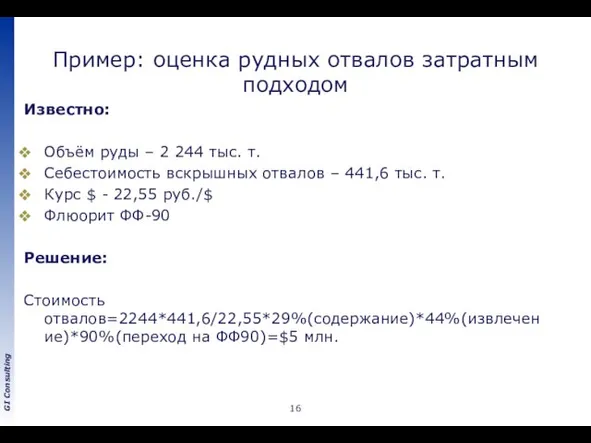 Пример: оценка рудных отвалов затратным подходом

Известно:

Объём руды – 2 244 тыс. т.
Себестоимость вскрышных отвалов – 441,6 тыс. т.
Курс \$ - 22,55 руб./\$
Флюорит ФФ-90

Решение:

Стоимость отвалов=2244*441,6/22,55*29%(содержание)*44%(извлечение)*90%(переход на ФФ90)=\$5 млн.

GI Consulting

16